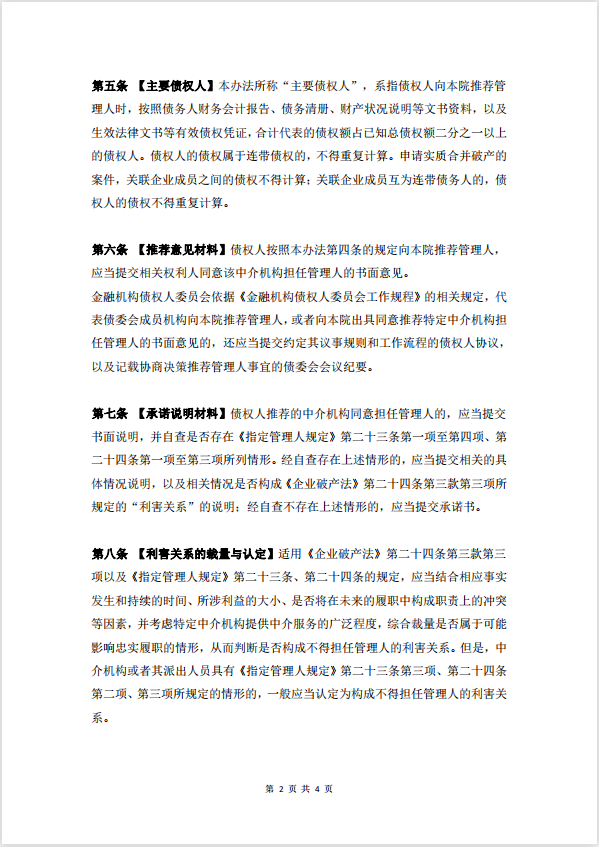 第五条 【主要债权人】本办法所称“主要债权人”，系指债权人向本院推荐管理人时，按照债务人财务会计报告、债务清册、财产状况说明等文书资料，以及生效法律文书等有效债权凭证，合计代表的债权额占已知总债权额二分之一以上的债权人。债权人的债权属于连带债权的，不得重复计算。申请实质合并破产的案件，关联企业成员之间的债权不得计算；关联企业成员互为连带债务人的，债权人的债权不得重复计算。

第六条 【推荐意见材料】债权人按照本办法第四条的规定向本院推荐管理人，应当提交相关权利人同意该中介机构担任管理人的书面意见。
金融机构债权人委员会依据《金融机构债权人委员会工作规程》的相关规定，代表债委会成员机构向本院推荐管理人，或者向本院出具同意推荐特定中介机构担任管理人的书面意见的，还应当提交约定其议事规则和工作流程的债权人协议，以及记载协商决策推荐管理人事宜的债委会会议纪要。

第七条 【承诺说明材料】债权人推荐的中介机构同意担任管理人的，应当提交书面说明，并自查是否存在《指定管理人规定》第二十三条第一项至第四项、第二十四条第一项至第三项所列情形。经自查存在上述情形的，应当提交相关的具体情况说明，以及相关情况是否构成《企业破产法》第二十四条第三款第三项所规定的“利害关系”的说明；经自查不存在上述情形的，应当提交承诺书。

第八条 【利害关系的裁量与认定】适用《企业破产法》第二十四条第三款第三项以及《指定管理人规定》第二十三条、第二十四条的规定，应当结合相应事实发生和持续的时间、所涉利益的大小、是否将在未来的履职中构成职责上的冲突等因素，并考虑特定中介机构提供中介服务的广泛程度，综合裁量是否属于可能影响忠实履职的情形，从而判断是否构成不得担任管理人的利害关系。但是，中介机构或者其派出人员具有《指定管理人规定》第二十三条第三项、第二十四条第二项、第三项所规定的情形的，一般应当认定为构成不得担任管理人的利害关系。

第 2 页 共 4 页